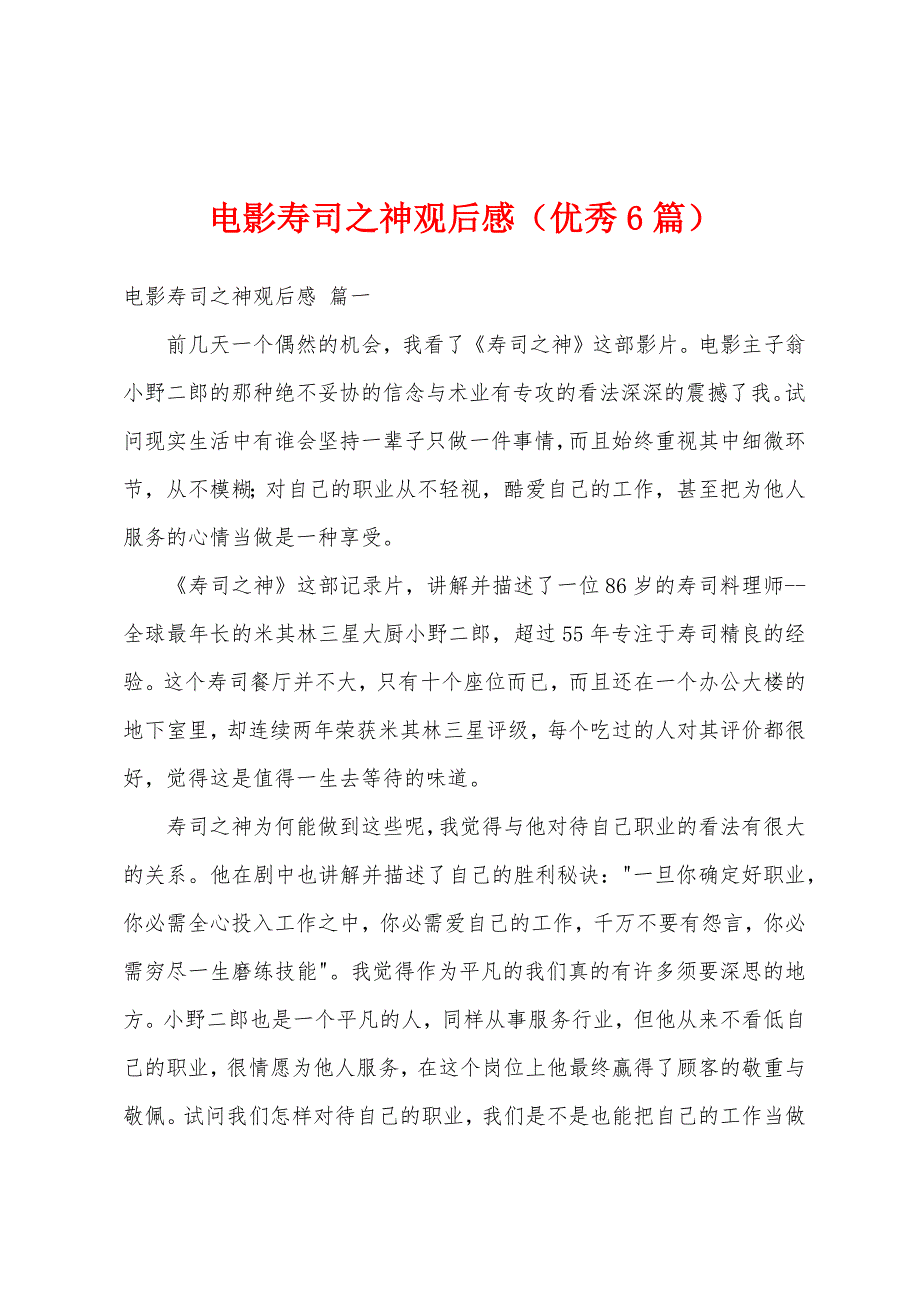 电影寿司之神观后感（优秀6篇）

电影寿司之神观后感 篇一

前几天一个偶然的机会，我看了《寿司之神》这部影片。电影主子翁小野二郎的那种绝不妥协的信念与术业有专攻的看法深深的震撼了我。试问现实生活中有谁会坚持一辈子只做一件事情，而且始终重视其中细微环节，从不模糊；对自己的职业从不轻视，酷爱自己的工作，甚至把为他人服务的心情当做是一种享受。

《寿司之神》这部记录片，讲解并描述了一位86岁的寿司料理师--全球最年长的米其林三星大厨小野二郎，超过55年专注于寿司精良的经验。这个寿司餐厅并不大，只有十个座位而已，而且还在一个办公大楼的地下室里，却连续两年荣获米其林三星评级，每个吃过的人对其评价都很好，觉得这是值得一生去等待的味道。

寿司之神为何能做到这些呢，我觉得与他对待自己职业的看法有很大的关系。他在剧中也讲解并描述了自己的胜利秘诀："一旦你确定好职业，你必需全心投入工作之中，你必需爱自己的工作，千万不要有怨言，你必需穷尽一生磨练技能"。我觉得作为平凡的我们真的有许多须要深思的地方。小野二郎也是一个平凡的人，同样从事服务行业，但他从来不看低自己的职业，很情愿为他人服务，在这个岗位上他最终赢得了顾客的敬重与敬佩。试问我们怎样对待自己的职业，我们是不是也能把自己的工作当做